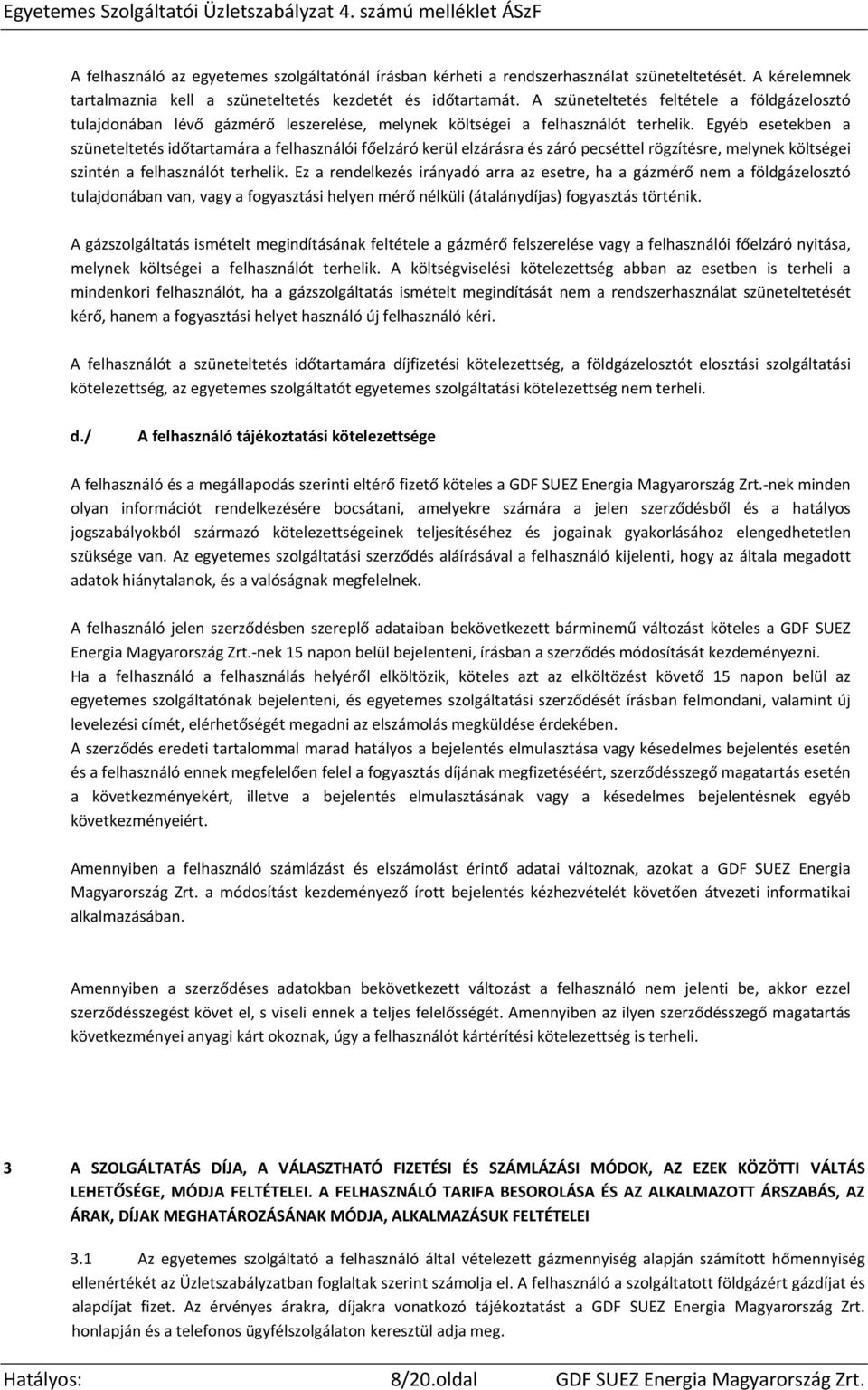 Egyetemes Szolgáltatói Üzletszabályzat 4. számú melléklet ÁSzF

A felhasználó az egyetemes szolgáltatónál írásban kérheti a rendszerhasználat szüneteltetését. A kérelemnek tartalmaznia kell a szüneteltetés kezdetét és időtartamát. A szüneteltetés feltétele a földgázelosztó tulajdonában lévő gázmérő leszerelése, melynek költségei a felhasználót terhelik. Egyéb esetekben a szüneteltetés időtartamára a felhasználói főelzáró kerül elzárásra és záró pecséttel rögzítésre, melynek költségei szintén a felhasználót terhelik. Ez a rendelkezés irányadó arra az esetre, ha a gázmérő nem a földgázelosztó tulajdonában van, vagy a fogyasztási helyen mérő nélküli (átalánydíjas) fogyasztás történik.

A gázszolgáltatás ismételt megindításának feltétele a gázmérő felszerelése vagy a felhasználói főelzáró nyitása, melynek költségei a felhasználót terhelik. A költségviselési kötelezettség abban az esetben is terheli a mindenkori felhasználót, ha a gázszolgáltatás ismételt megindítását nem a rendszerhasználat szüneteltetését kérő, hanem a fogyasztási helyet használó új felhasználó kéri.

A felhasználót a szüneteltetés időtartamára díjfizetési kötelezettség, a földgázelosztót elosztási szolgáltatási kötelezettség, az egyetemes szolgáltatót egyetemes szolgáltatási kötelezettség nem terheli.

d./ A felhasználó tájékoztatási kötelezettsége

A felhasználó és a megállapodás szerinti eltérő fizető köteles a GDF SUEZ Energia Magyarország Zrt.-nek minden olyan információt rendelkezésére bocsátani, amelyekre számára a jelen szerződésből és a hatályos jogszabályokból származó kötelezettségeinek teljesítéséhez és jogainak gyakorlásához elengedhetetlen szüksége van. Az egyetemes szolgáltatási szerződés aláírásával a felhasználó kijelenti, hogy az általa megadott adatok hiánytalanok, és a valóságnak megfelelnek.

A felhasználó jelen szerződésben szereplő adataiban bekövetkezett bárminemű változást köteles a GDF SUEZ Energia Magyarország Zrt.-nek 15 napon belül bejelenteni, írásban a szerződés módosítását kezdeményezni.
Ha a felhasználó a felhasználás helyéről elköltözik, köteles azt az elköltözést követő 15 napon belül az egyetemes szolgáltatónak bejelenteni, és egyetemes szolgáltatási szerződését írásban felmondani, valamint új levelezési címét, elérhetőségét megadni az elszámolás megküldése érdekében.
A szerződés eredeti tartalommal marad hatályos a bejelentés elmulasztása vagy késedelmes bejelentés esetén és a felhasználó ennek megfelelően felel a fogyasztás díjának megfizetéséért, szerződésszegő magatartás esetén a következményekért, illetve a bejelentés elmulasztásának vagy a késedelmes bejelentésnek egyéb következményeiért.

Amennyiben a felhasználó számlázást és elszámolást érintő adatai változnak, azokat a GDF SUEZ Energia Magyarország Zrt. a módosítást kezdeményező írott bejelentés kézhezvételét követően átvezeti informatikai alkalmazásában.

Amennyiben a szerződéses adatokban bekövetkezett változást a felhasználó nem jelenti be, akkor ezzel szerződésszegést követ el, s viseli ennek a teljes felelősségét. Amennyiben az ilyen szerződésszegő magatartás következményei anyagi kárt okoznak, úgy a felhasználót kártérítési kötelezettség is terheli.

3 A SZOLGÁLTATÁS DÍJA, A VÁLASZTHATÓ FIZETÉSI ÉS SZÁMLÁZÁSI MÓDOK, AZ EZEK KÖZÖTTI VÁLTÁS LEHETŐSÉGE, MÓDJA FELTÉTELEI. A FELHASZNÁLÓ TARIFA BESOROLÁSA ÉS AZ ALKALMAZOTT ÁRSZABÁS, AZ ÁRAK, DÍJAK MEGHATÁROZÁSÁNAK MÓDJA, ALKALMAZÁSUK FELTÉTELEI

3.1 Az egyetemes szolgáltató a felhasználó által vételezett gázmennyiség alapján számított hőmennyiség ellenértékét az Üzletszabályzatban foglaltak szerint számolja el. A felhasználó a szolgáltatott földgázért gázdíjat és alapdíjat fizet. Az érvényes árakra, díjakra vonatkozó tájékoztatást a GDF SUEZ Energia Magyarország Zrt. honlapján és a telefonos ügyfélszolgálaton keresztül adja meg.

Hatályos: 8/20.oldal GDF SUEZ Energia Magyarország Zrt.